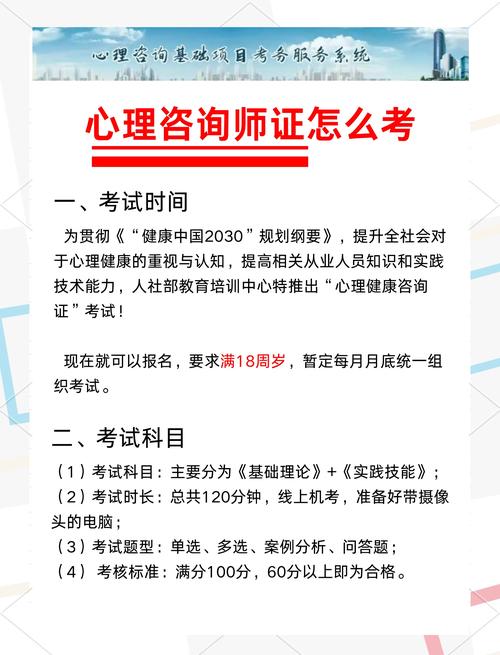 心理咨询基础项目考务服务系统

心理咨询师证怎么考

一、考试时间

为贯彻《“健康中国2030”规划纲要》，提升全社会对于心理健康的重视与认知，提高相关从业人员知识和实践技术能力，人社部教育培训中心特推出“心理健康咨询证”考试！

现在就可以报名，要求满18周岁，暂定每月月底统一组织考试。

二、考试科目

（1）考试科目：主要分为《基础理论》+《实践技能》；
（2）考试时长：总共120分钟，线上机考，准备好带摄像头的电脑；
（3）考试题型：单选、多选、案例分析、问答题；
（4） 考核标准：满分100分，60分以上即为合格。